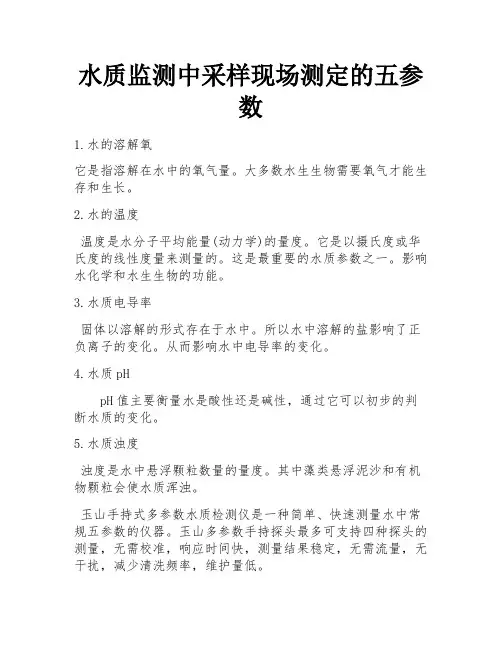 水质监测中采样现场测定的五参数

1.水的溶解氧

它是指溶解在水中的氧气量。大多数水生生物需要氧气才能生存和生长。

2.水的温度

温度是水分子平均能量(动力学)的量度。它是以摄氏度或华氏度的线性度量来测量的。这是最重要的水质参数之一。影响水化学和水生生物的功能。

3.水质电导率

固体以溶解的形式存在于水中。所以水中溶解的盐影响了正负离子的变化。从而影响水中电导率的变化。

4.水质pH

pH值主要衡量水是酸性还是碱性，通过它可以初步的判断水质的变化。

5.水质浊度

浊度是水中悬浮颗粒数量的量度。其中藻类悬浮泥沙和有机物颗粒会使水质浑浊。

玉山手持式多参数水质检测仪是一种简单、快速测量水中常规五参数的仪器。玉山多参数手持探头最多可支持四种探头的测量，无需校准，响应时间快，测量结果稳定，无需流量，无干扰，减少清洗频率，维护量低。